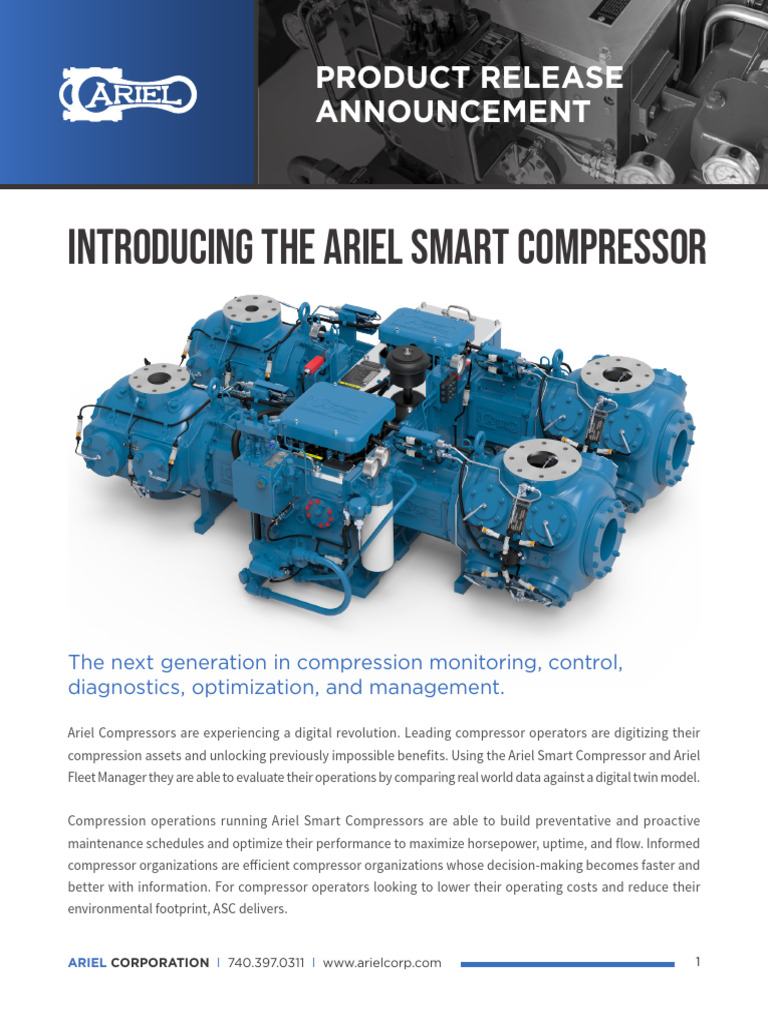 ARIEL

PRODUCT RELEASE ANNOUNCEMENT

INTRODUCING THE ARIEL SMART COMPRESSOR

The next generation in compression monitoring, control, diagnostics, optimization, and management.

Ariel Compressors are experiencing a digital revolution. Leading compressor operators are digitizing their compression assets and unlocking previously impossible benefits. Using the Ariel Smart Compressor and Ariel Fleet Manager they are able to evaluate their operations by comparing real world data against a digital twin model.

Compression operations running Ariel Smart Compressors are able to build preventative and proactive maintenance schedules and optimize their performance to maximize horsepower, uptime, and flow. Informed compressor organizations are efficient compressor organizations whose decision-making becomes faster and better with information. For compressor operators looking to lower their operating costs and reduce their environmental footprint, ASC delivers.

ARIEL CORPORATION | 740.397.0311 | www.arielcorp.com 1